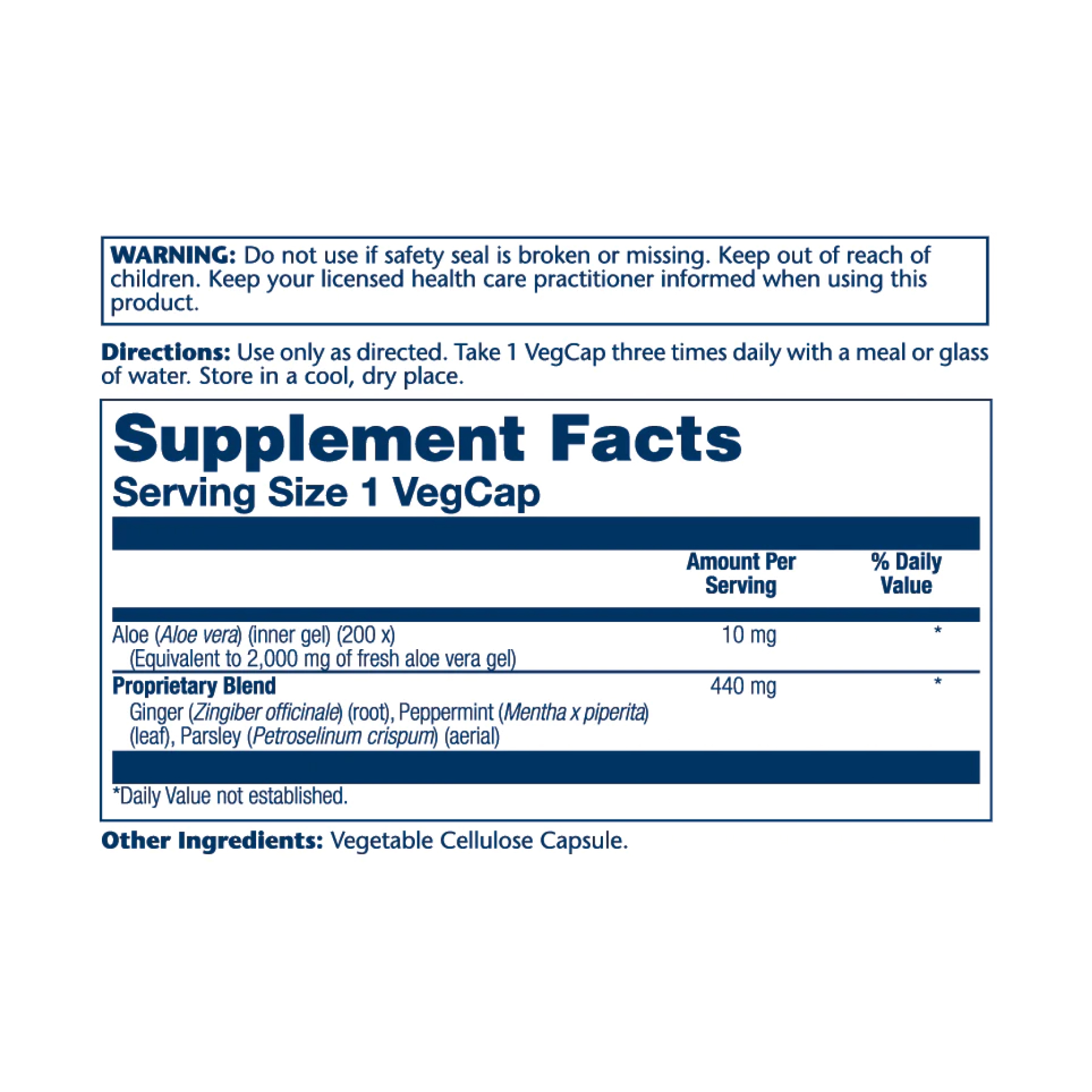 WARNING: Do not use if safety seal is broken or missing. Keep out of reach of children. Keep your licensed health care practitioner informed when using this product.

Directions: Use only as directed. Take 1 VegCap three times daily with a meal or glass of water. Store in a cool, dry place.

Supplement Facts
Serving Size 1 VegCap

|  | Amount Per Serving | % Daily Value |
|---|---|---|
| Aloe (Aloe vera) (inner gel) (200 x) (Equivalent to 2,000 mg of fresh aloe vera gel) | 10 mg | * |
| Proprietary Blend Ginger (Zingiber officinale) (root), Peppermint (Mentha x piperita) (leaf), Parsley (Petroselinum crispum) (aerial) | 440 mg | * |

*Daily Value not established.

Other Ingredients: Vegetable Cellulose Capsule.